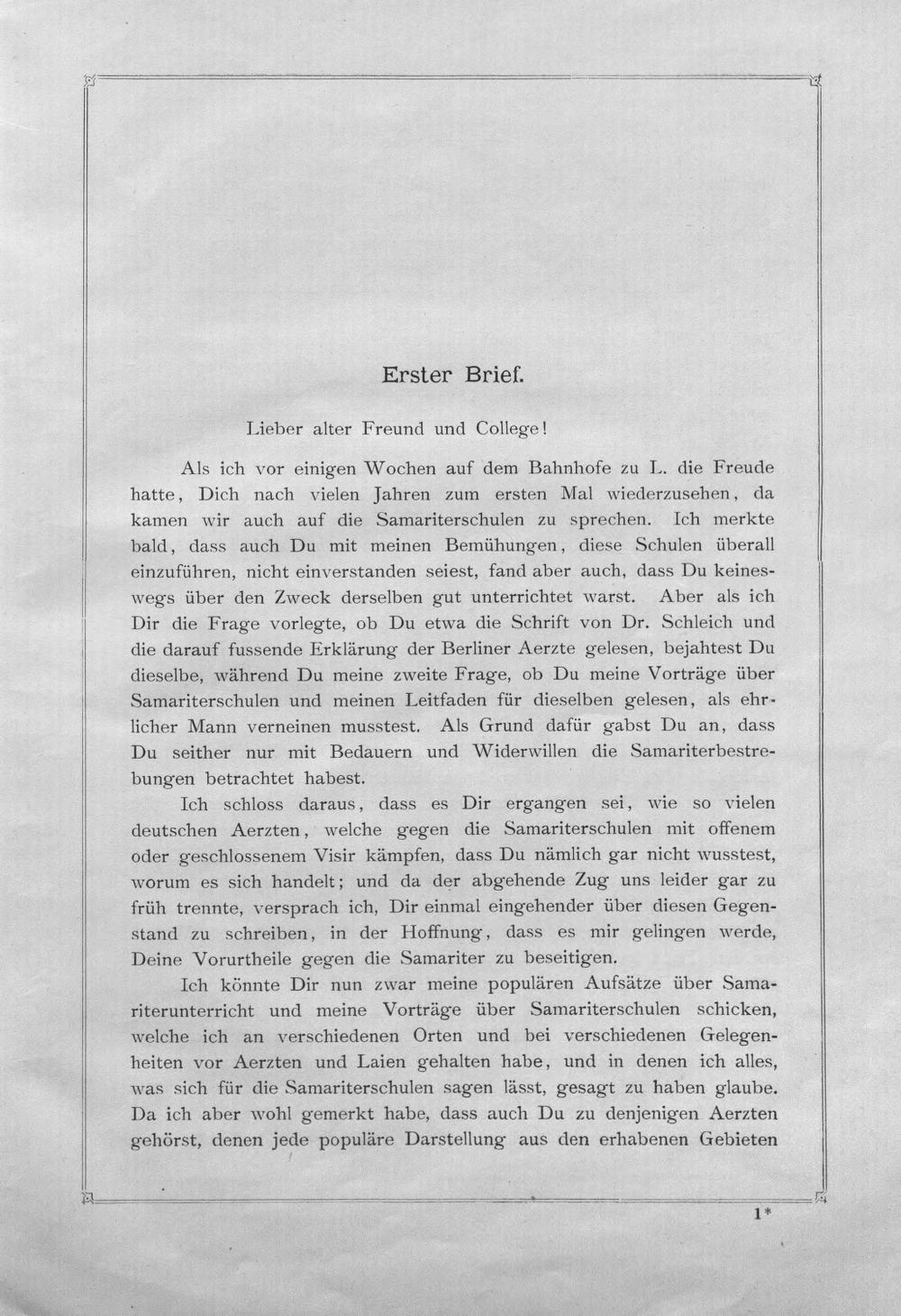 Erster Brief.

Lieber alter Freund und College!

Als ich vor einigen Wochen auf dem Bahnhofe zu L. die Freude hatte, Dich nach vielen Jahren zum ersten Mal wiederzusehen, da kamen wir auch auf die Samariterschulen zu sprechen. Ich merkte bald, dass auch Du mit meinen Bemühungen, diese Schulen überall einzuführen, nicht einverstanden seiest, fand aber auch, dass Du keineswegs über den Zweck derselben gut unterrichtet warst. Aber als ich Dir die Frage vorlegte, ob Du etwa die Schrift von Dr. Schleich und die darauf fussende Erklärung der Berliner Aerzte gelesen, bejahtest Du dieselbe, während Du meine zweite Frage, ob Du meine Vorträge über Samariterschulen und meinen Leitfaden für dieselben gelesen, als ehrlicher Mann verneinen musstest. Als Grund dafür gabst Du an, dass Du seither nur mit Bedauern und Widerwillen die Samariterbestrebungen betrachtet habest.

Ich schloss daraus, dass es Dir ergangen sei, wie so vielen deutschen Aerzten, welche gegen die Samariterschulen mit offenem oder geschlossenem Visir kämpfen, dass Du nämlich gar nicht wusstest, worum es sich handelt; und da der abgehende Zug uns leider gar zu früh trennte, versprach ich, Dir einmal eingehender über diesen Gegenstand zu schreiben, in der Hoffnung, dass es mir gelingen werde, Deine Vorurtheile gegen die Samariter zu beseitigen.

Ich könnte Dir nun zwar meine populären Aufsätze über Samariterunterricht und meine Vorträge über Samariterschulen schicken, welche ich an verschiedenen Orten und bei verschiedenen Gelegenheiten vor Aerzten und Laien gehalten habe, und in denen ich alles, was sich für die Samariterschulen sagen lässt, gesagt zu haben glaube. Da ich aber wohl gemerkt habe, dass auch Du zu denjenigen Aerzten gehörst, denen jede populäre Darstellung aus den erhabenen Gebieten

1*